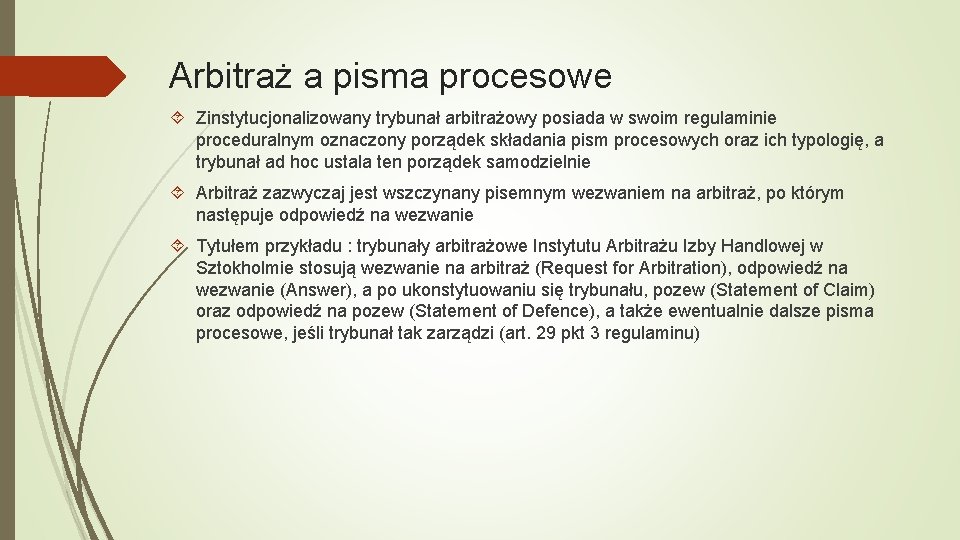 Arbitraż a pisma procesowe

Zinstytucjonalizowany trybunał arbitrażowy posiada w swoim regulaminie proceduralnym oznaczony porządek składania pism procesowych oraz ich typologię, a trybunał ad hoc ustala ten porządek samodzielnie

Arbitraż zazwyczaj jest wszczynany pisemnym wezwaniem na arbitraż, po którym następuje odpowiedź na wezwanie

Tytułem przykładu : trybunały arbitrażowe Instytutu Arbitrażu Izby Handlowej w Sztokholmie stosują wezwanie na arbitraż (Request for Arbitration), odpowiedź na wezwanie (Answer), a po ukonstytuowaniu się trybunału, pozew (Statement of Claim) oraz odpowiedź na pozew (Statement of Defence), a także ewentualnie dalsze pisma procesowe, jeśli trybunał tak zarządzi (art. 29 pkt 3 regulaminu)